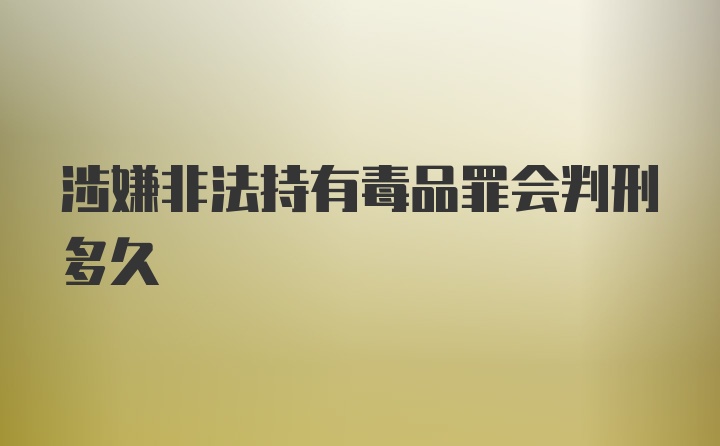 涉嫌非法持有毒品罪会判刑多久